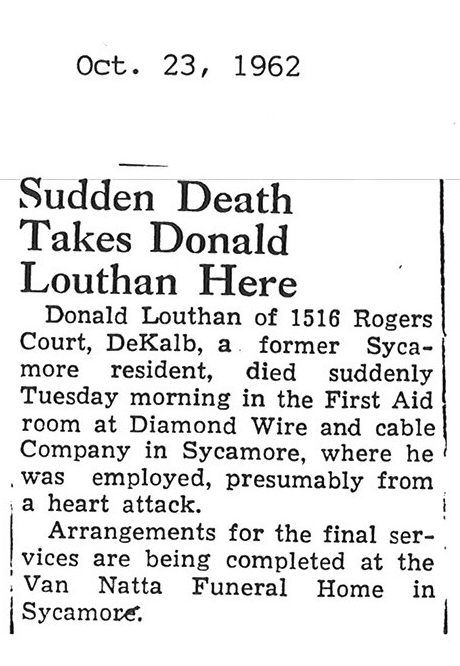 Oct. 23, 1962

Sudden Death Takes Donald Louthan Here

Donald Louthan of 1516 Rogers Court, DeKalb, a former Sycamore resident, died suddenly Tuesday morning in the First Aid room at Diamond Wire and cable Company in Sycamore, where he was employed, presumably from a heart attack.

Arrangements for the final services are being completed at the Van Natta Funeral Home in Sycamore.